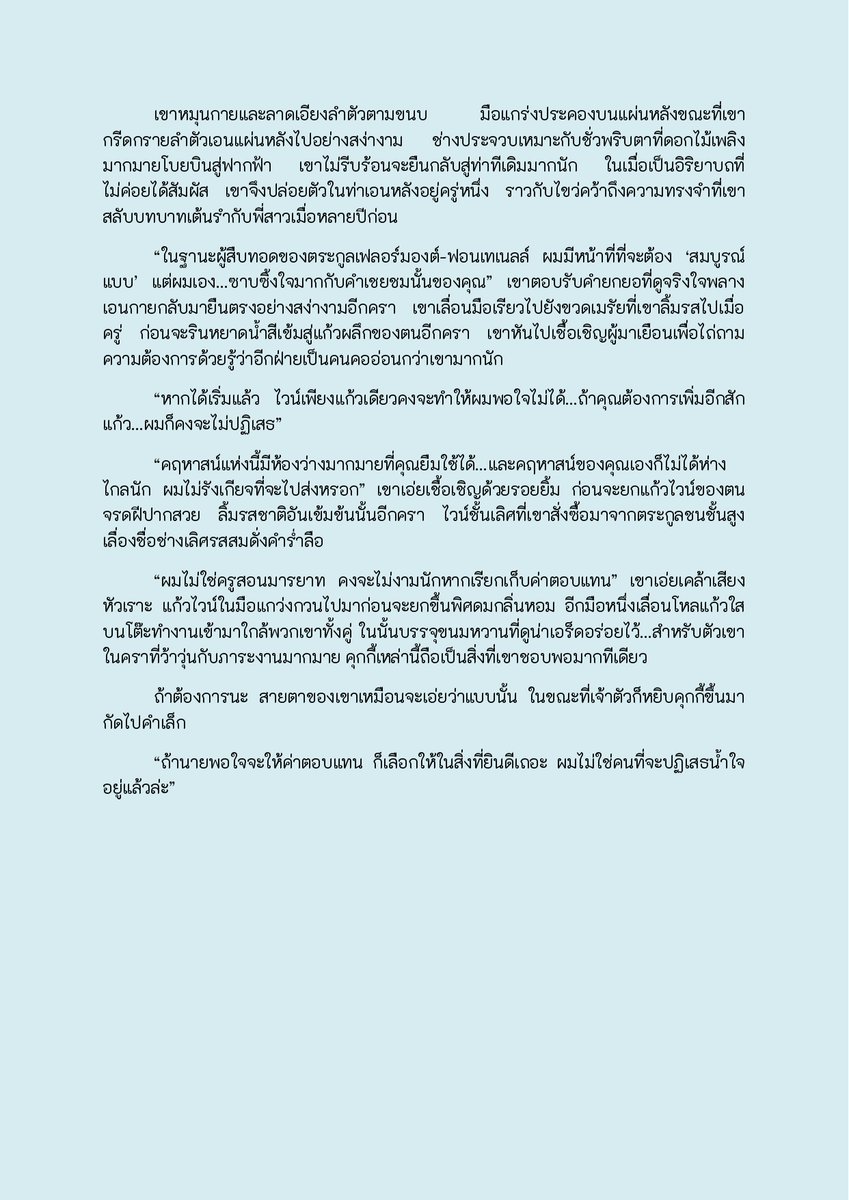 เขาหมุนกายและลาดเอียงลำตัวตามขนบ มือแกร่งประคองบนแผ่นหลังขณะที่เขากรีดกรายลำตัวเอนแผ่นหลังไปอย่างสง่างาม ช่างประจวบเหมาะกับชั่วพริบตาที่ดอกไม้เพลิงมากมายโบยบินสู่ฟากฟ้า เขาไม่รีบร้อนจะยืนกลับสู่ท่าทีเดิมมากนัก ในเมื่อเป็นอิริยาบถที่ไม่ค่อยได้สัมผัส เขาจึงปล่อยตัวในท่าเอนหลังอยู่ครู่หนึ่ง ราวกับไขว่คว้าถึงความทรงจำที่เขาสลับบทบาทเต้นรำกับพี่สาวเมื่อหลายปีก่อน

“ในฐานะผู้สืบทอดของตระกูลเฟลอร์มองต์-ฟอนเทเนลล์ ผมมีหน้าที่ที่จะต้อง ‘สมบูรณ์แบบ’ แต่ผมเอง...ซาบซึ้งใจมากกับคำเชยชมนั้นของคุณ” เขาตอบรับคำยกยอที่ดูจริงใจพลางเอนกายกลับมายืนตรงอย่างสง่างามอีกครา เขาเลื่อนมือเรียวไปยังขวดเมรัยที่เขาลิ้มรสไปเมื่อครู่ ก่อนจะรินหยาดน้ำสีเข้มสู่แก้วผลึกของตนอีกครา เขาหันไปเชื้อเชิญผู้มาเยือนเพื่อไถ่ถามความต้องการด้วยรู้ว่าอีกฝ่ายเป็นคนคออ่อนกว่าเขามากนัก

“หากได้เริ่มแล้ว ไวน์เพียงแก้วเดียวคงจะทำให้ผมพอใจไม่ได้...ถ้าคุณต้องการเพิ่มอีกสักแก้ว...ผมก็คงจะไม่ปฏิเสธ”

“คฤหาสน์แห่งนี้มีห้องว่างมากมายที่คุณยืมใช้ได้...และคฤหาสน์ของคุณเองก็ไม่ได้ห่างไกลนัก ผมไม่รังเกียจที่จะไปส่งหรอก” เขาเอ่ยเชื้อเชิญด้วยรอยยิ้ม ก่อนจะยกแก้วไวน์ของตนจรดฝีปากสวย ลิ้มรสชาติอันเข้มข้นนั้นอีกครา ไวน์ชั้นเลิศที่เขาสั่งซื้อมาจากตระกูลชนชั้นสูงเลื่องชื่อช่างเลิศรสสมดั่งคำร่ำลือ

“ผมไม่ใช่ครูสอนมารยาท คงจะไม่งามนักหากเรียกเก็บค่าตอบแทน” เขาเอ่ยเคล้าเสียงหัวเราะ แก้วไวน์ในมือแกว่งกวนไปมาก่อนจะยกขึ้นพิศดมกลิ่นหอม อีกมือหนึ่งเลื่อนโหลแก้วใสบนโต๊ะทำงานเข้ามาใกล้พวกเขาทั้งคู่ ในนั้นบรรจุขนมหวานที่ดูน่าเอร็ดอร่อยไว้...สำหรับตัวเขาในคราที่ว้าวุ่นกับภาระงานมากมาย คุกกี้เหล่านี้ถือเป็นสิ่งที่เขาชอบพอมากทีเดียว

ถ้าต้องการนะ สายตาของเขาเหมือนจะเอ่ยว่าแบบนั้น ในขณะที่เจ้าตัวก็หยิบคุกกี้ขึ้นมากัดไปคำเล็ก

“ถ้านายพอใจจะให้ค่าตอบแทน ก็เลือกให้ในสิ่งที่ยินดีเถอะ ผมไม่ใช่คนที่จะปฏิเสธน้ำใจอยู่แล้วล่ะ”